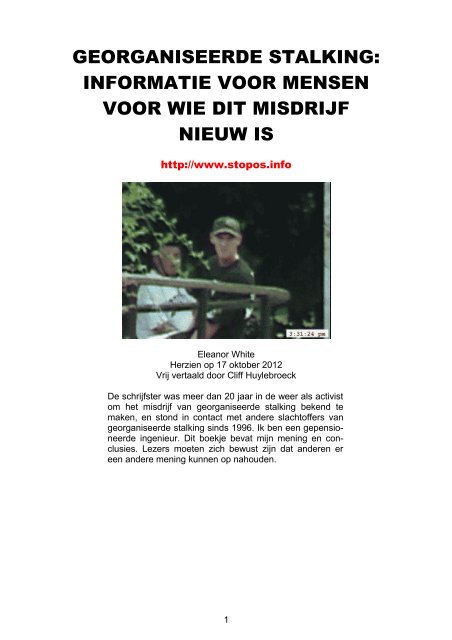 GEORGANISEERDE STALKING: INFORMATIE VOOR MENSEN VOOR WIE DIT MISDRIJF NIEUW IS

http://www.stopos.info

3:31:24 pm

Eleanor White
Herzien op 17 oktober 2012
Vrij vertaald door Cliff Huylebroeck

De schrijfster was meer dan 20 jaar in de weer als activist om het misdrijf van georganiseerde stalking bekend te maken, en stond in contact met andere slachtoffers van georganiseerde stalking sinds 1996. Ik ben een gepensioneerde ingenieur. Dit boekje bevat mijn mening en conclusies. Lezers moeten zich bewust zijn dat anderen er een andere mening kunnen op nahouden.

1